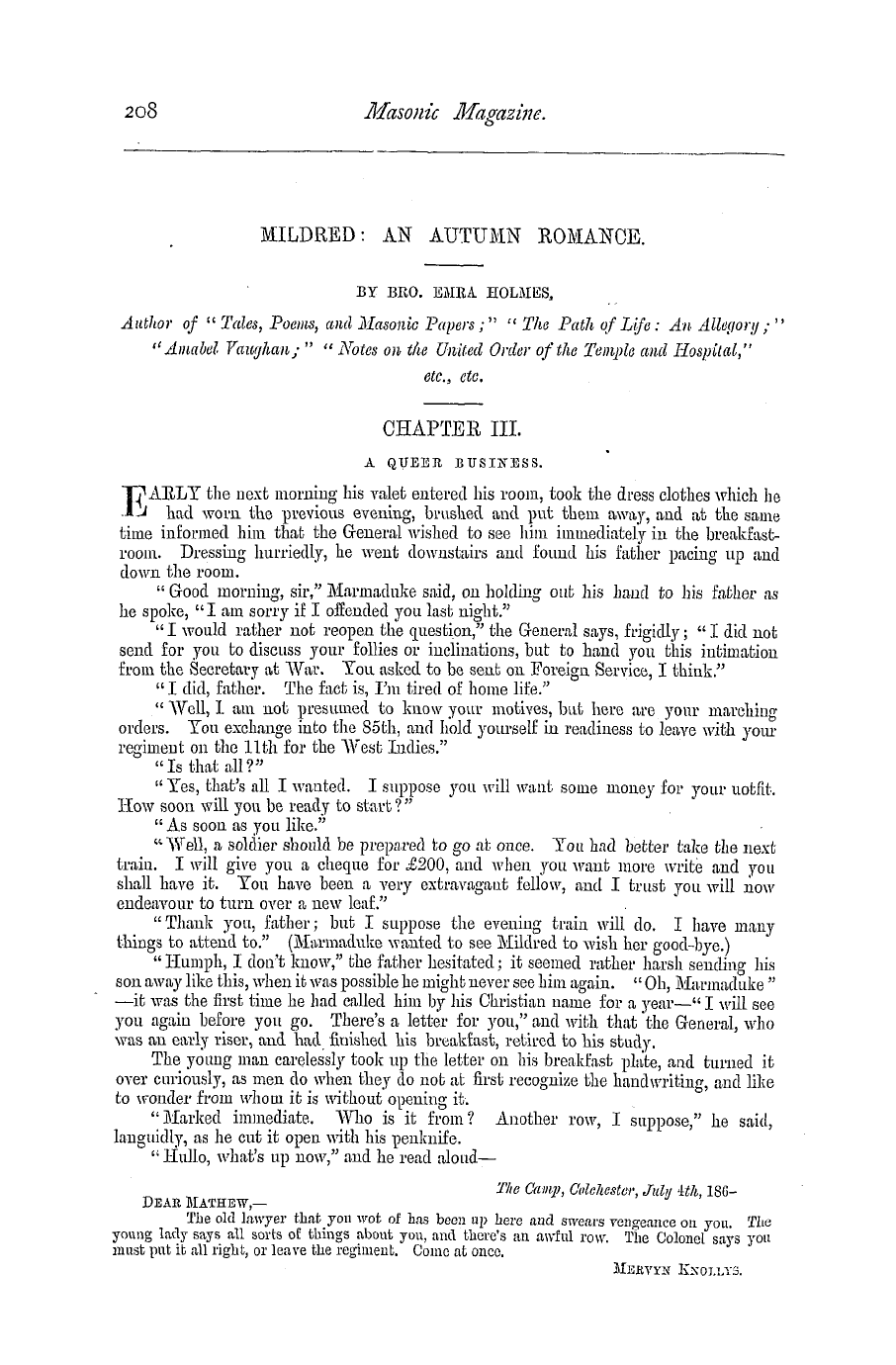 208

Masonic Magazine.

MILDRED: AN AUTUMN ROMANCE.

BY BRO. EMRA HOLMES,

Author of "Tales, Poems, and Masonic Papers;" "The Path of Life: An Allegory;" "Amabel Vaughan;" "Notes on the United Order of the Temple and Hospital," etc., etc.

CHAPTER III.

A QUEER BUSINESS.

EARLY the next morning his valet entered his room, took the dress clothes which he had worn the previous evening, brushed and put them away, and at the same time informed him that the General wished to see him immediately in the breakfast-room. Dressing hurriedly, he went downstairs and found his father pacing up and down the room.

"Good morning, sir," Marmaduke said, on holding out his hand to his father as he spoke, "I am sorry if I offended you last night."

"I would rather not reopen the question," the General says, frigidly; "I did not send for you to discuss your follies or inclinations, but to hand you this intimation from the Secretary at War. You asked to be sent on Foreign Service, I think."

"I did, father. The fact is, I'm tired of home life."

"Well, I am not presumed to know your motives, but here are your marching orders. You exchange into the 85th, and hold yourself in readiness to leave with your regiment on the 11th for the West Indies."

"Is that all?"

"Yes, that's all I wanted. I suppose you will want some money for your uotfit. How soon will you be ready to start?"

"As soon as you like."

"Well, a soldier should be prepared to go at once. You had better take the next train. I will give you a cheque for £200, and when you want more write and you shall have it. You have been a very extravagant fellow, and I trust you will now endeavour to turn over a new leaf."

"Thank you, father; but I suppose the evening train will do. I have many things to attend to." (Marmaduke wanted to see Mildred to wish her good-bye.)

"Humph, I don't know," the father hesitated; it seemed rather harsh sending his son away like this, when it was possible he might never see him again. "Oh, Marmaduke"—it was the first time he had called him by his Christian name for a year—"I will see you again before you go. There's a letter for you," and with that the General, who was an early riser, and had finished his breakfast, retired to his study.

The young man carelessly took up the letter on his breakfast plate, and turned it over curiously, as men do when they do not at first recognize the handwriting, and like to wonder from whom it is without opening it.

"Marked immediate. Who is it from? Another row, I suppose," he said, languidly, as he cut it open with his penknife.

"Hullo, what's up now," and he read aloud—

The Camp, Colchester, July 4th, 186-

DEAR MATHEW,—

The old lawyer that you wot of has been up here and swears vengeance on you. The young lady says all sorts of things about you, and there's an awful row. The Colonel says you must put it all right, or leave the regiment. Come at once.

MERVYN KNOLLYS.